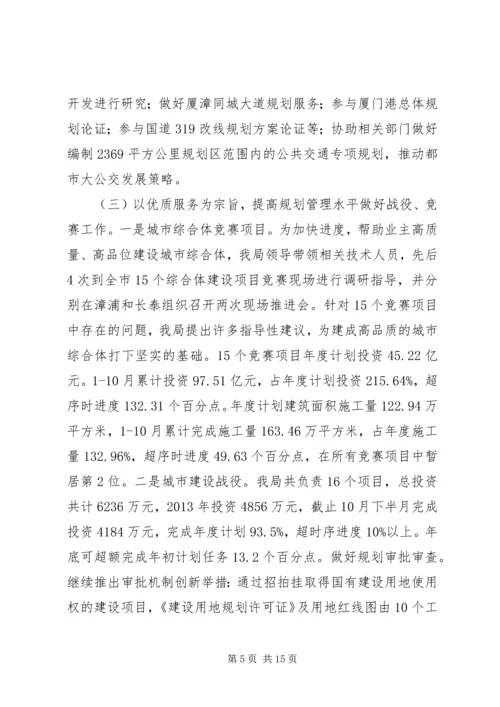 开发进行研究；做好厦漳同城大道规划服务；参与厦门港总体规划论证；参与国道319改线规划方案论证等；协助相关部门做好编制2369平方公里规划区范围内的公共交通专项规划，推动都市大公交发展策略。

（三）以优质服务为宗旨，提高规划管理水平做好战役、竞赛工作。一是城市综合体竞赛项目。为加快进度，帮助业主高质量、高品位建设城市综合体，我局领导带领相关技术人员，先后4次到全市15个综合体建设项目竞赛现场进行调研指导，并分别在漳浦和长泰组织召开两次现场推进会。针对15个竞赛项目中存在的问题，我局提出许多指导性建议，为建成高品质的城市综合体打下坚实的基础。15个竞赛项目年度计划投资45.22亿元。1-10月累计投资97.51亿元，占年度计划投资215.64%，超序时进度132.31个百分点。年度计划建筑面积施工量122.94万平方米，1-10月累计完成施工量163.46万平方米，占年度施工量132.96%，超序时进度49.63个百分点，在所有竞赛项目中暂居第2位。二是城市建设战役。我局共负责16个项目，总投资共计6236万元，2013年投资4856万元，截止10月下半月完成投资4184万元，完成年度计划93.5%，超时序进度10%以上。年底可超额完成年初计划任务13.2个百分点。做好规划审批审查。继续推出审批机制创新举措：通过招拍挂取得国有建设用地使用权的建设项目，《建设用地规划许可证》及用地红线图由10个工

第5页 共15页